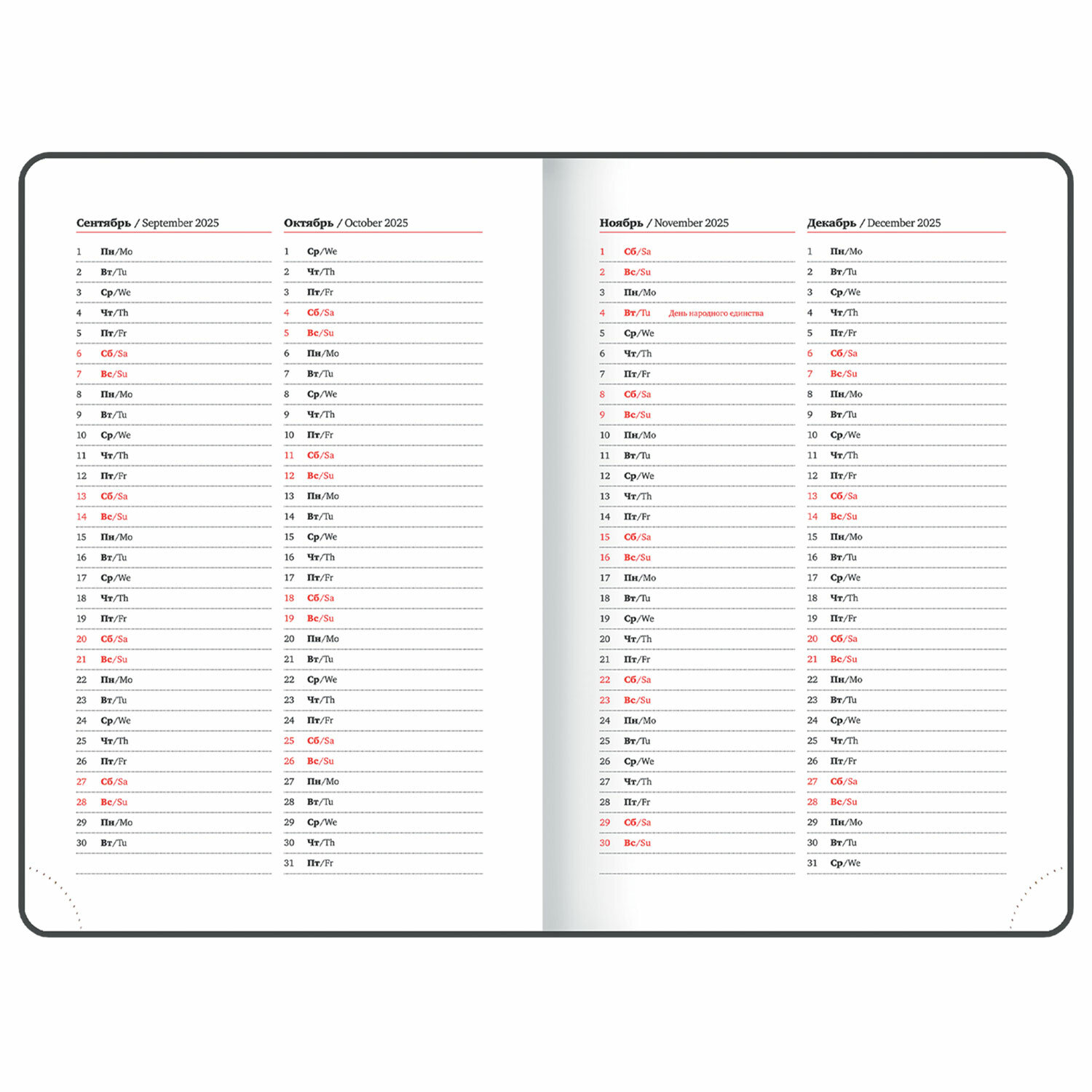 Сентябрь / September 2025

1 Пн/Mo
2 Вт/Tu
3 Ср/We
4 Чт/Th
5 Пт/Fr
6 Сб/Sa
7 Вс/Su
8 Пн/Mo
9 Вт/Tu
10 Ср/We
11 Чт/Th
12 Пт/Fr
13 Сб/Sa
14 Вс/Su
15 Пн/Mo
16 Вт/Tu
17 Ср/We
18 Чт/Th
19 Пт/Fr
20 Сб/Sa
21 Вс/Su
22 Пн/Mo
23 Вт/Tu
24 Ср/We
25 Чт/Th
26 Пт/Fr
27 Сб/Sa
28 Вс/Su
29 Пн/Mo
30 Вт/Tu

Октябрь / October 2025

1 Ср/We
2 Чт/Th
3 Пт/Fr
4 Сб/Sa
5 Вс/Su
6 Пн/Mo
7 Вт/Tu
8 Ср/We
9 Чт/Th
10 Пт/Fr
11 Сб/Sa
12 Вс/Su
13 Пн/Mo
14 Вт/Tu
15 Ср/We
16 Чт/Th
17 Пт/Fr
18 Сб/Sa
19 Вс/Su
20 Пн/Mo
21 Вт/Tu
22 Ср/We
23 Чт/Th
24 Пт/Fr
25 Сб/Sa
26 Вс/Su
27 Пн/Mo
28 Вт/Tu
29 Ср/We
30 Чт/Th
31 Пт/Fr

Ноябрь / November 2025

1 Сб/Sa
2 Вс/Su
3 Пн/Mo
4 Вт/Tu День народного единства
5 Ср/We
6 Чт/Th
7 Пт/Fr
8 Сб/Sa
9 Вс/Su
10 Пн/Mo
11 Вт/Tu
12 Ср/We
13 Чт/Th
14 Пт/Fr
15 Сб/Sa
16 Вс/Su
17 Пн/Mo
18 Вт/Tu
19 Ср/We
20 Чт/Th
21 Пт/Fr
22 Сб/Sa
23 Вс/Su
24 Пн/Mo
25 Вт/Tu
26 Ср/We
27 Чт/Th
28 Пт/Fr
29 Сб/Sa
30 Вс/Su

Декабрь / December 2025

1 Пн/Mo
2 Вт/Tu
3 Ср/We
4 Чт/Th
5 Пт/Fr
6 Сб/Sa
7 Вс/Su
8 Пн/Mo
9 Вт/Tu
10 Ср/We
11 Чт/Th
12 Пт/Fr
13 Сб/Sa
14 Вс/Su
15 Пн/Mo
16 Вт/Tu
17 Ср/We
18 Чт/Th
19 Пт/Fr
20 Сб/Sa
21 Вс/Su
22 Пн/Mo
23 Вт/Tu
24 Ср/We
25 Чт/Th
26 Пт/Fr
27 Сб/Sa
28 Вс/Su
29 Пн/Mo
30 Вт/Tu
31 Ср/We